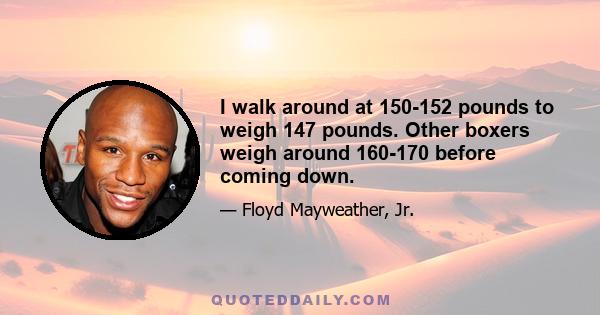 I walk around at 150-152 pounds to weigh 147 pounds. Other boxers weigh around 160-170 before coming down.

— Floyd Mayweather, Jr.

QUOTEDDAILY.COM